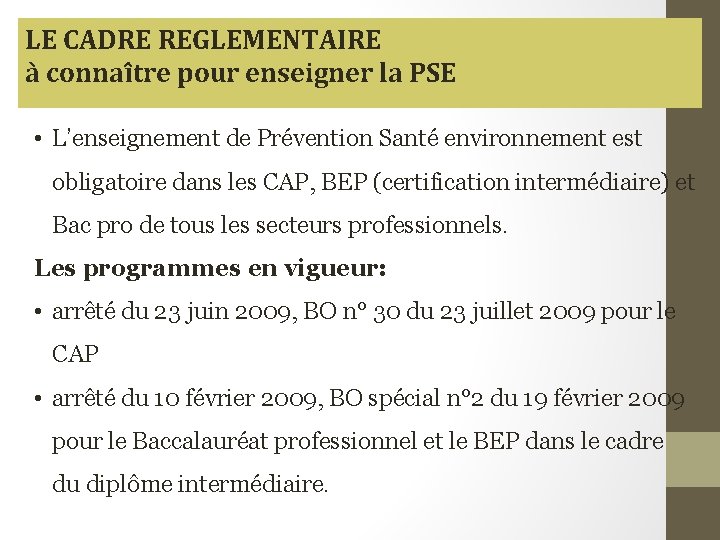 LE CADRE REGLEMENTAIRE
à connaître pour enseigner la PSE

• L'enseignement de Prévention Santé environnement est obligatoire dans les CAP, BEP (certification intermédiaire) et Bac pro de tous les secteurs professionnels.

Les programmes en vigueur:

• arrêté du 23 juin 2009, BO n° 30 du 23 juillet 2009 pour le CAP

• arrêté du 10 février 2009, BO spécial n°2 du 19 février 2009 pour le Baccalauréat professionnel et le BEP dans le cadre du diplôme intermédiaire.